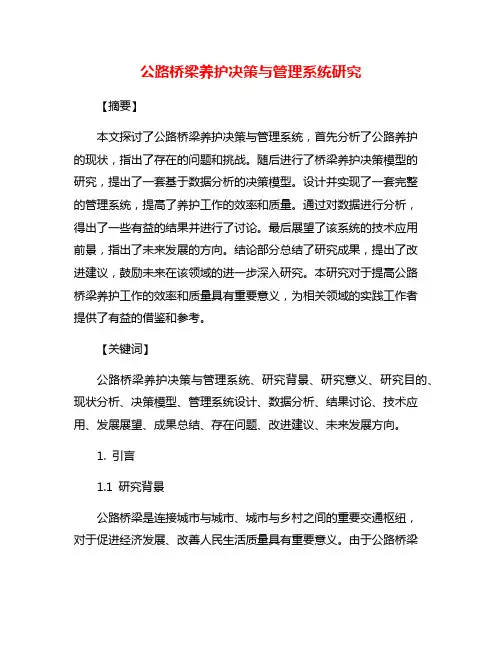 公路桥梁养护决策与管理系统研究

【摘要】

本文探讨了公路桥梁养护决策与管理系统，首先分析了公路养护的现状，指出了存在的问题和挑战。随后进行了桥梁养护决策模型的研究，提出了一套基于数据分析的决策模型。设计并实现了一套完整的管理系统，提高了养护工作的效率和质量。通过对数据进行分析，得出了一些有益的结果并进行了讨论。最后展望了该系统的技术应用前景，指出了未来发展的方向。结论部分总结了研究成果，提出了改进建议，鼓励未来在该领域的进一步深入研究。本研究对于提高公路桥梁养护工作的效率和质量具有重要意义，为相关领域的实践工作者提供了有益的借鉴和参考。

【关键词】

公路桥梁养护决策与管理系统、研究背景、研究意义、研究目的、现状分析、决策模型、管理系统设计、数据分析、结果讨论、技术应用、发展展望、成果总结、存在问题、改进建议、未来发展方向。

1. 引言

1.1 研究背景

公路桥梁是连接城市与城市、城市与乡村之间的重要交通枢纽，对于促进经济发展、改善人民生活质量具有重要意义。由于公路桥梁